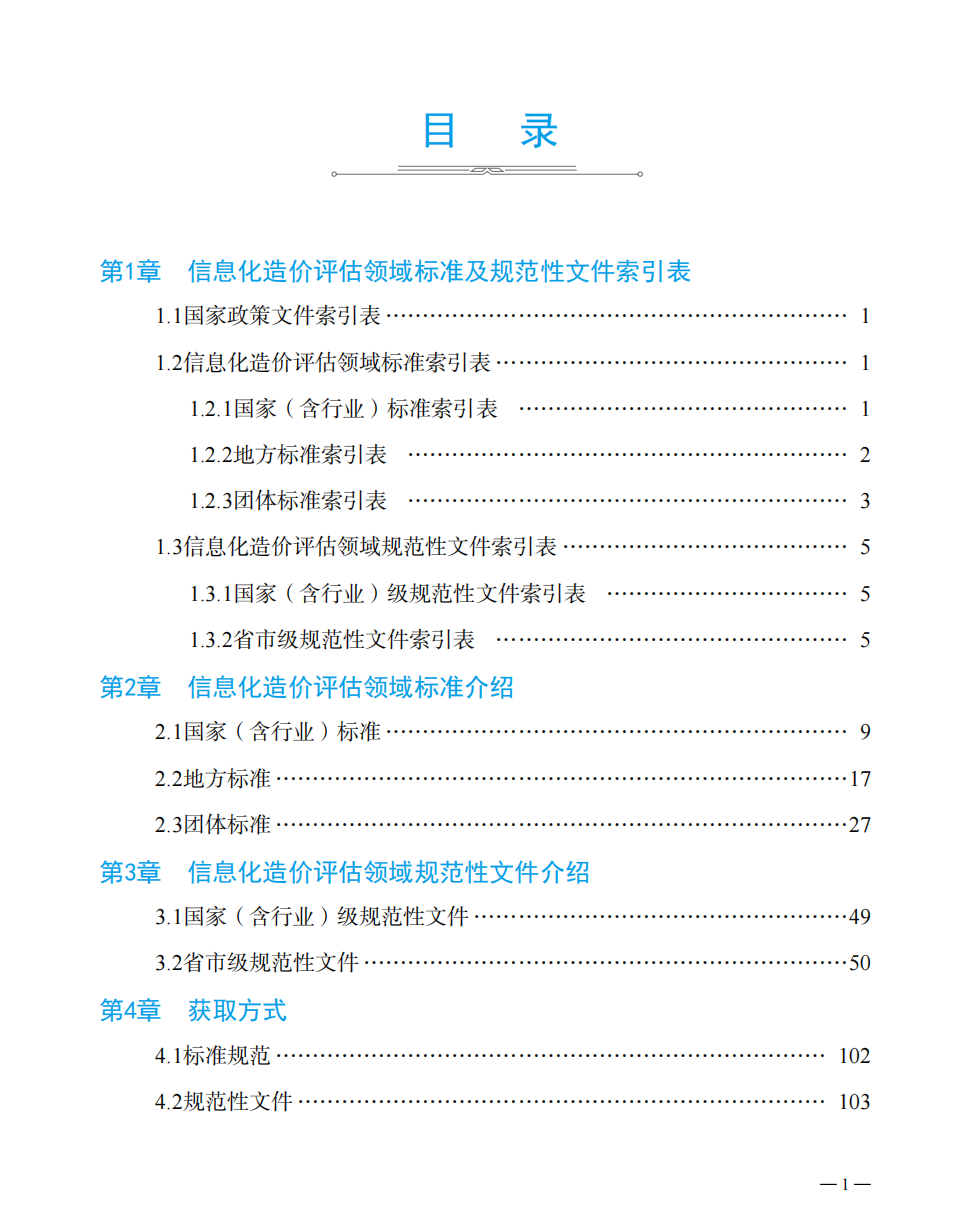 目　录

第1章　信息化造价评估领域标准及规范性文件索引表

1.1国家政策文件索引表 1

1.2信息化造价评估领域标准索引表 1

1.2.1国家（含行业）标准索引表 1

1.2.2地方标准索引表 2

1.2.3团体标准索引表 3

1.3信息化造价评估领域规范性文件索引表 5

1.3.1国家（含行业）级规范性文件索引表 5

1.3.2省市级规范性文件索引表 5

第2章　信息化造价评估领域标准介绍

2.1国家（含行业）标准 9

2.2地方标准 17

2.3团体标准 27

第3章　信息化造价评估领域规范性文件介绍

3.1国家（含行业）级规范性文件 49

3.2省市级规范性文件 50

第4章　获取方式

4.1标准规范 102

4.2规范性文件 103

—1—